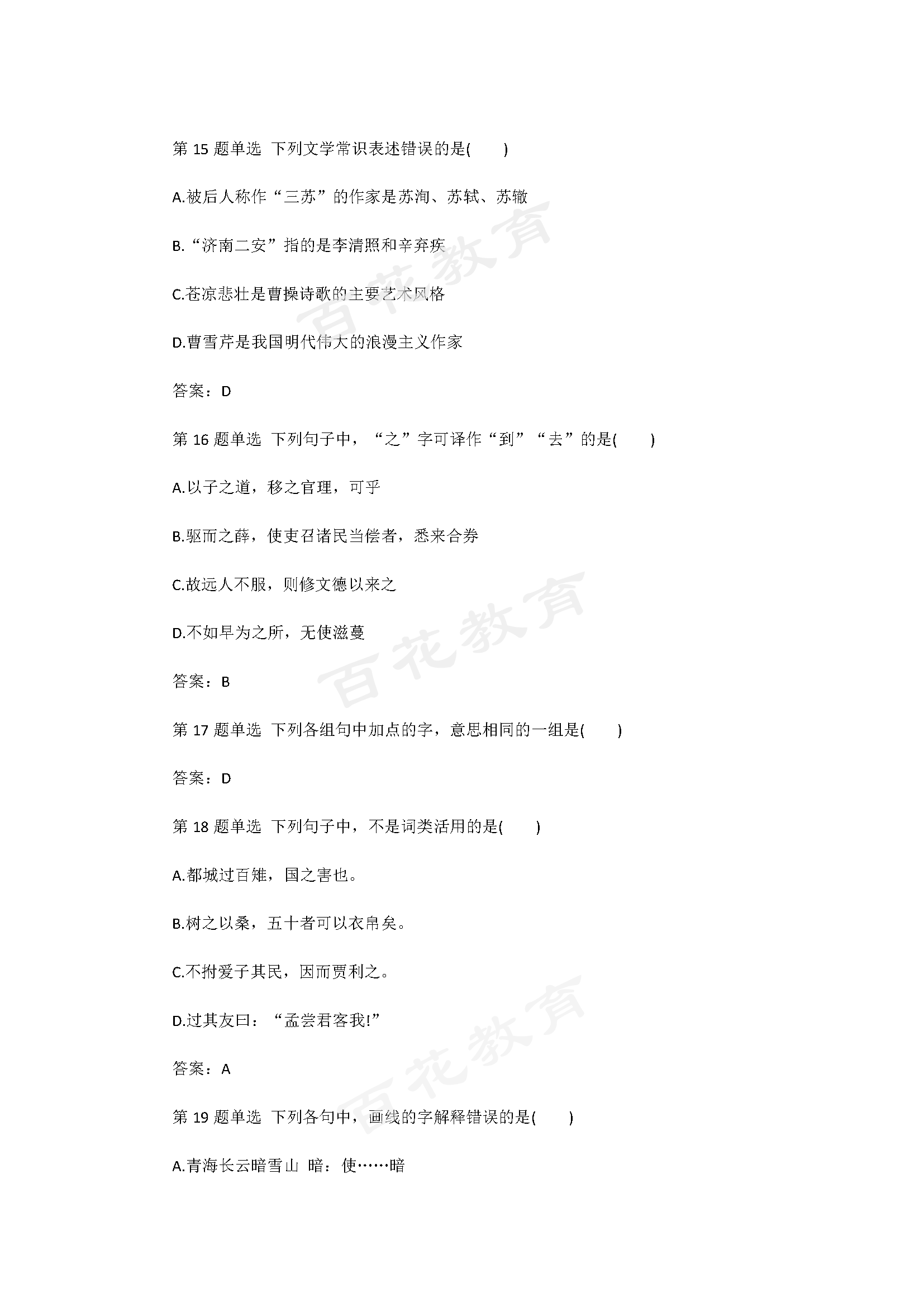 第 15 题单选 下列文学常识表述错误的是(　　)

A.被后人称作“三苏”的作家是苏洵、苏轼、苏辙

B.“济南二安”指的是李清照和辛弃疾

C.苍凉悲壮是曹操诗歌的主要艺术风格

D.曹雪芹是我国明代伟大的浪漫主义作家

答案：D

第 16 题单选 下列句子中，“之”字可译作“到”“去”的是(　　)

A.以子之道，移之官理，可乎

B.驱而之薛，使吏召诸民当偿者，悉来合券

C.故远人不服，则修文德以来之

D.不如早为之所，无使滋蔓

答案：B

第 17 题单选 下列各组句中加点的字，意思相同的一组是(　　)

答案：D

第 18 题单选 下列句子中，不是词类活用的是(　　)

A.都城过百雉，国之害也。

B.树之以桑，五十者可以衣帛矣。

C.不拊爱子其民，因而贾利之。

D.过其友曰：“孟尝君客我!”

答案：A

第 19 题单选 下列各句中，画线的字解释错误的是(　　)

A.青海长云暗雪山 暗：使……暗

百花教育

百花教育

百花教育